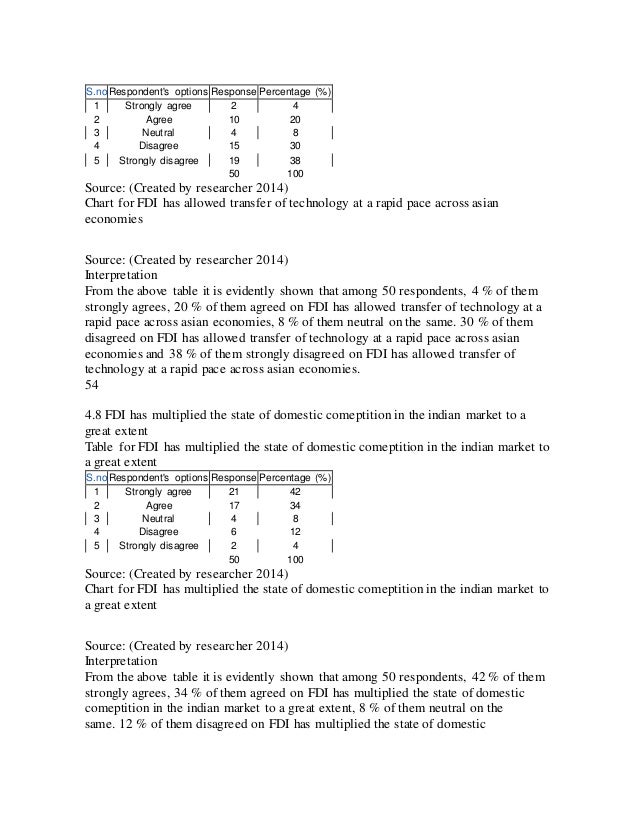 | S.no | Respondent's options | Response | Percentage (%) |
|---|---|---|---|
| 1 | Strongly agree | 2 | 4 |
| 2 | Agree | 10 | 20 |
| 3 | Neutral | 4 | 8 |
| 4 | Disagree | 15 | 30 |
| 5 | Strongly disagree | 19 | 38 |
| | | 50 | 100 |

Source: (Created by researcher 2014)
Chart for FDI has allowed transfer of technology at a rapid pace across asian economies

Source: (Created by researcher 2014)
Interpretation
From the above table it is evidently shown that among 50 respondents, 4 % of them strongly agrees, 20 % of them agreed on FDI has allowed transfer of technology at a rapid pace across asian economies, 8 % of them neutral on the same. 30 % of them disagreed on FDI has allowed transfer of technology at a rapid pace across asian economies and 38 % of them strongly disagreed on FDI has allowed transfer of technology at a rapid pace across asian economies.
54

4.8 FDI has multiplied the state of domestic comeptition in the indian market to a great extent
Table for FDI has multiplied the state of domestic comeptition in the indian market to a great extent

| S.no | Respondent's options | Response | Percentage (%) |
|---|---|---|---|
| 1 | Strongly agree | 21 | 42 |
| 2 | Agree | 17 | 34 |
| 3 | Neutral | 4 | 8 |
| 4 | Disagree | 6 | 12 |
| 5 | Strongly disagree | 2 | 4 |
| | | 50 | 100 |

Source: (Created by researcher 2014)
Chart for FDI has multiplied the state of domestic comeptition in the indian market to a great extent

Source: (Created by researcher 2014)
Interpretation
From the above table it is evidently shown that among 50 respondents, 42 % of them strongly agrees, 34 % of them agreed on FDI has multiplied the state of domestic comeptition in the indian market to a great extent, 8 % of them neutral on the same. 12 % of them disagreed on FDI has multiplied the state of domestic